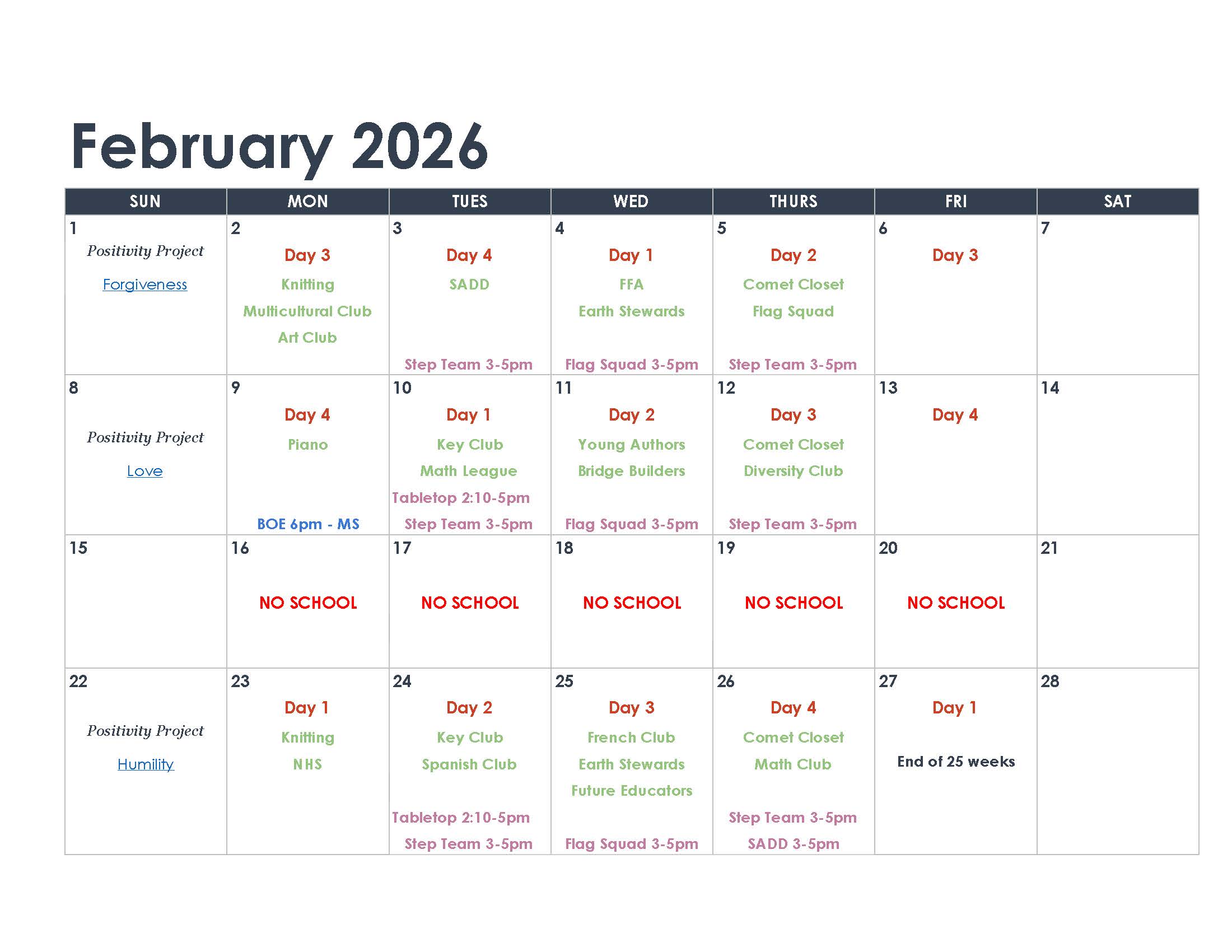 February 2026

| SUN | MON | TUES | WED | THURS | FRI | SAT |
|---|---|---|---|---|---|---|
| 1 Positivity Project Forgiveness | 2 Day 3 Knitting Multicultural Club Art Club | 3 Day 4 SADD Step Team 3-5pm | 4 Day 1 FFA Earth Stewards Flag Squad 3-5pm | 5 Day 2 Comet Closet Flag Squad Step Team 3-5pm | 6 Day 3 | 7 |
| 8 Positivity Project Love | 9 Day 4 Piano BOE 6pm - MS | 10 Day 1 Key Club Math League Tabletop 2:10-5pm Step Team 3-5pm | 11 Day 2 Young Authors Bridge Builders Flag Squad 3-5pm | 12 Day 3 Comet Closet Diversity Club Step Team 3-5pm | 13 Day 4 | 14 |
| 15 | 16 NO SCHOOL | 17 NO SCHOOL | 18 NO SCHOOL | 19 NO SCHOOL | 20 NO SCHOOL | 21 |
| 22 Positivity Project Humility | 23 Day 1 Knitting NHS | 24 Day 2 Key Club Spanish Club Tabletop 2:10-5pm Step Team 3-5pm | 25 Day 3 French Club Earth Stewards Future Educators Flag Squad 3-5pm | 26 Day 4 Comet Closet Math Club Step Team 3-5pm SADD 3-5pm | 27 Day 1 End of 25 weeks | 28 |